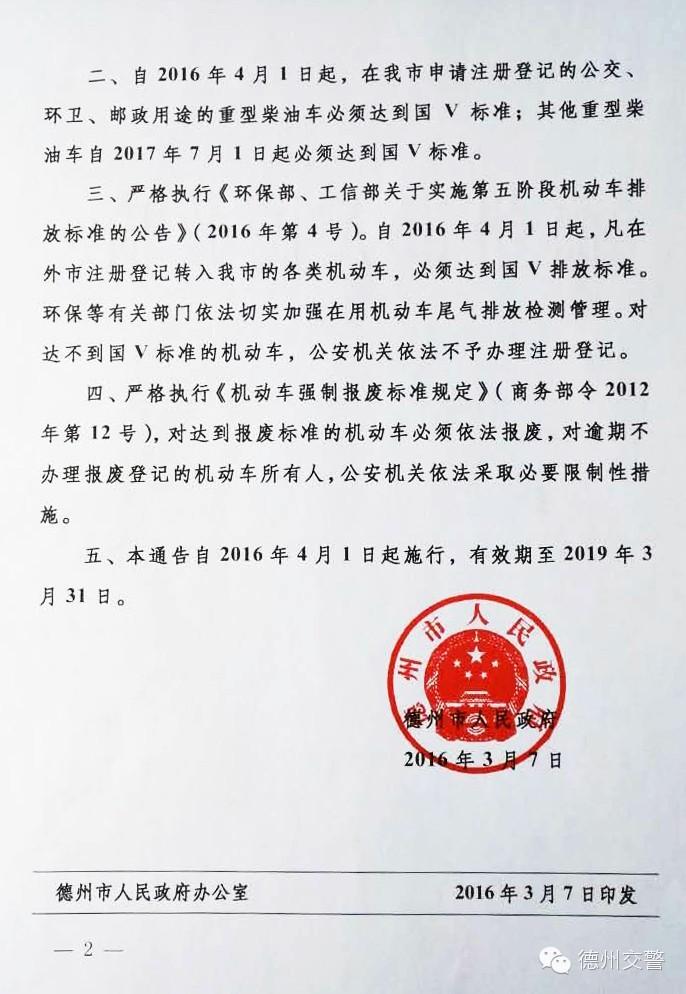 二、自 2016 年 4 月 1 日起，在我市申请注册登记的公交、环卫、邮政用途的重型柴油车必须达到国 V 标准；其他重型柴油车自 2017 年 7 月 1 日起必须达到国 V 标准。

三、严格执行《环保部、工信部关于实施第五阶段机动车排放标准的公告》（2016 年第 4 号）。自 2016 年 4 月 1 日起，凡在外市注册登记转入我市的各类机动车，必须达到国 V 排放标准。环保等有关部门依法切实加强在用机动车尾气排放检测管理。对达不到国 V 标准的机动车，公安机关依法不予办理注册登记。

四、严格执行《机动车强制报废标准规定》（商务部令 2012 年第 12 号），对达到报废标准的机动车必须依法报废，对逾期不办理报废登记的机动车所有人，公安机关依法采取必要限制性措施。

五、本通告自 2016 年 4 月 1 日起施行，有效期至 2019 年 3 月 31 日。

德州市人民政府

德州市人民政府
2016 年 3 月 7 日

德州市人民政府办公室　　2016 年 3 月 7 日印发

— 2 —

德州交警